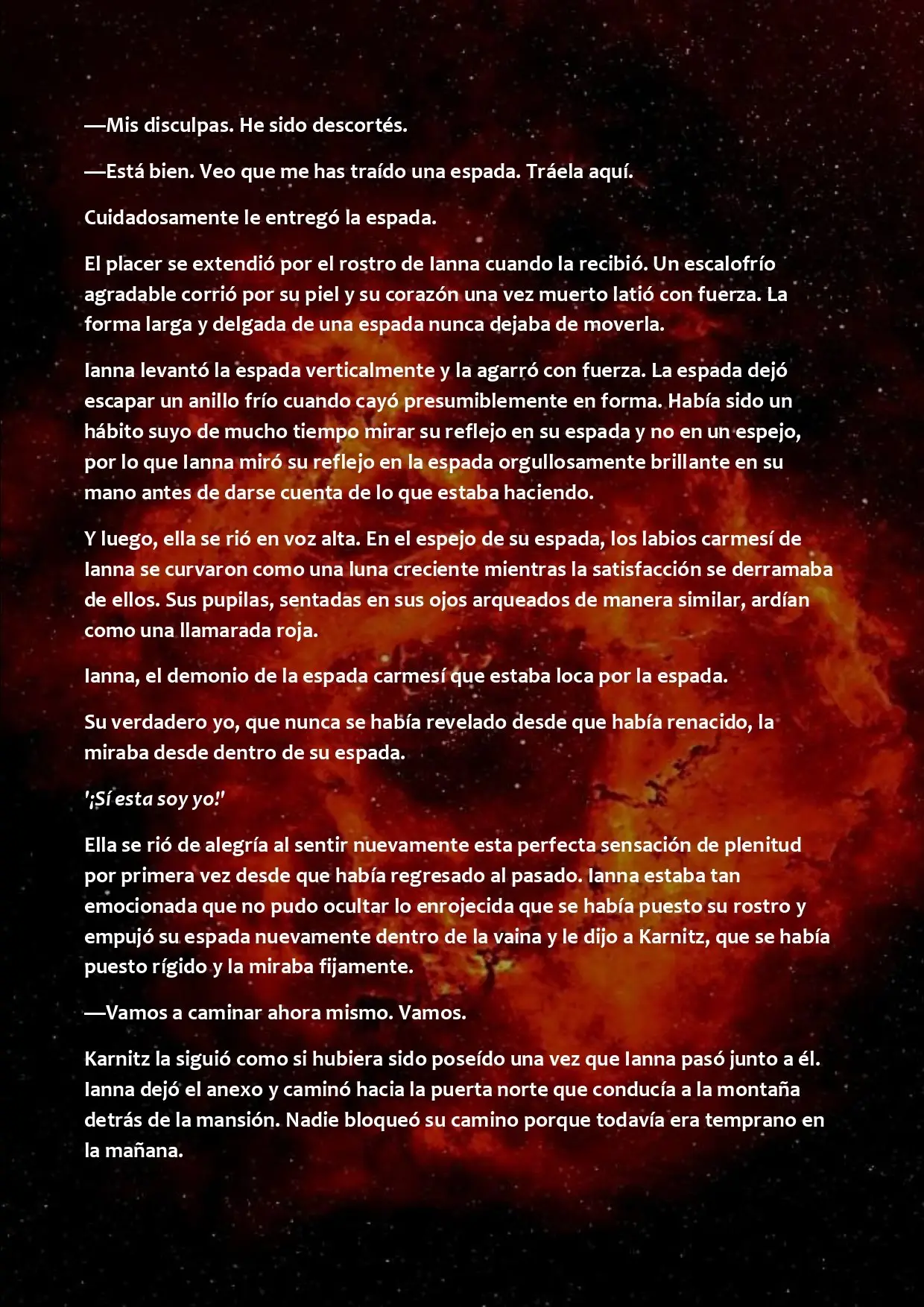 —Mis disculpas. He sido descortés.

—Está bien. Veo que me has traído una espada. Tráela aquí.

Cuidadosamente le entregó la espada.

El placer se extendió por el rostro de Ianna cuando la recibió. Un escalofrío agradable corrió por su piel y su corazón una vez muerto latió con fuerza. La forma larga y delgada de una espada nunca dejaba de moverla.

Ianna levantó la espada verticalmente y la agarró con fuerza. La espada dejó escapar un anillo frío cuando cayó presumiblemente en forma. Había sido un hábito suyo de mucho tiempo mirar su reflejo en su espada y no en un espejo, por lo que Ianna miró su reflejo en la espada orgullosamente brillante en su mano antes de darse cuenta de lo que estaba haciendo.

Y luego, ella se rió en voz alta. En el espejo de su espada, los labios carmesí de Ianna se curvaron como una luna creciente mientras la satisfacción se derramaba de ellos. Sus pupilas, sentadas en sus ojos arqueados de manera similar, ardían como una llamarada roja.

Ianna, el demonio de la espada carmesí que estaba loca por la espada.

Su verdadero yo, que nunca se había revelado desde que había renacido, la miraba desde dentro de su espada.

'¡Sí esta soy yo!'

Ella se rió de alegría al sentir nuevamente esta perfecta sensación de plenitud por primera vez desde que había regresado al pasado. Ianna estaba tan emocionada que no pudo ocultar lo enrojecida que se había puesto su rostro y empujó su espada nuevamente dentro de la vaina y le dijo a Karnitz, que se había puesto rígido y la miraba fijamente.

—Vamos a caminar ahora mismo. Vamos.

Karnitz la siguió como si hubiera sido poseído una vez que Ianna pasó junto a él. Ianna dejó el anexo y caminó hacia la puerta norte que conducía a la montaña detrás de la mansión. Nadie bloqueó su camino porque todavía era temprano en la mañana.